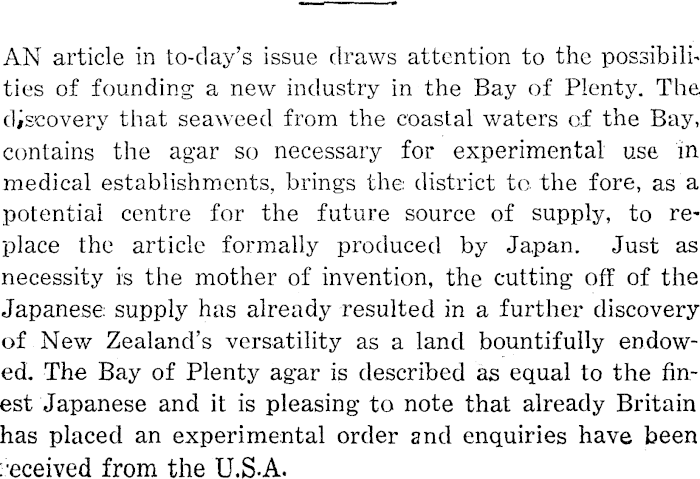 AN article in to-day's issue draws attention to the possibilities of founding a new industry in the Bay of Plenty. The discovery that seaweed from the coastal waters of the Bay, contains the agar so necessary for experimental use in medical establishments, brings the district to the fore, as a potential centre for the future source of supply, to replace the article formally produced by Japan. Just as necessity is the mother of invention, the cutting off of the Japanese supply has already resulted in a further discovery of New Zealand's versatility as a land bountifully endowed. The Bay of Plenty agar is described as equal to the finest Japanese and it is pleasing to note that already Britain has placed an experimental order and enquiries have been received from the U.S.A.